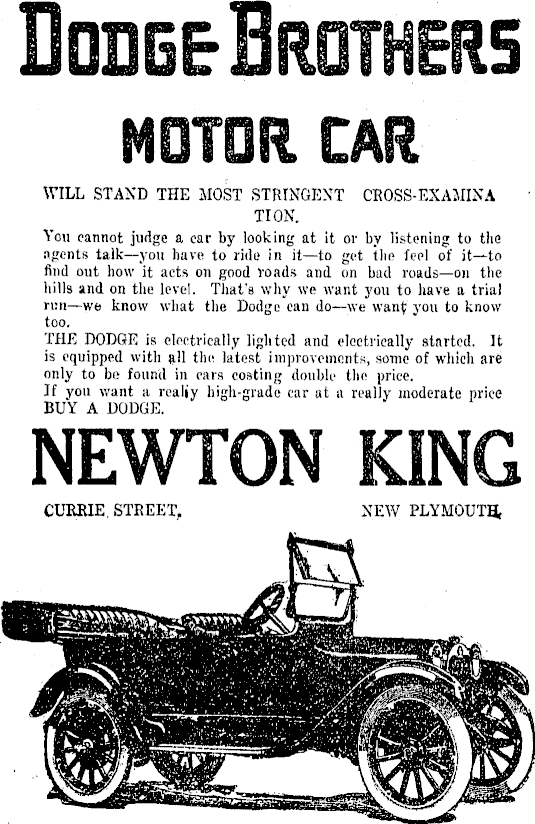 DODGE BROTHERS

MOTOR CAR

WILL STAND THE MOST STRINGENT CROSS-EXAMINATION.

You cannot judge a car by looking at it or by listening to the agents talk—you have to ride in it—to get the feel of it—to find out how it acts on good roads and on bad roads—on the hills and on the level. That's why we want you to have a trial run—we know what the Dodge can do—we want you to know too.
THE DODGE is electrically lighted and electrically started. It is equipped with all the latest improvements, some of which are only to be found in cars costing double the price.
If you want a really high-grade car at a really moderate price BUY A DODGE.

NEWTON KING

CURRIE STREET, NEW PLYMOUTH.